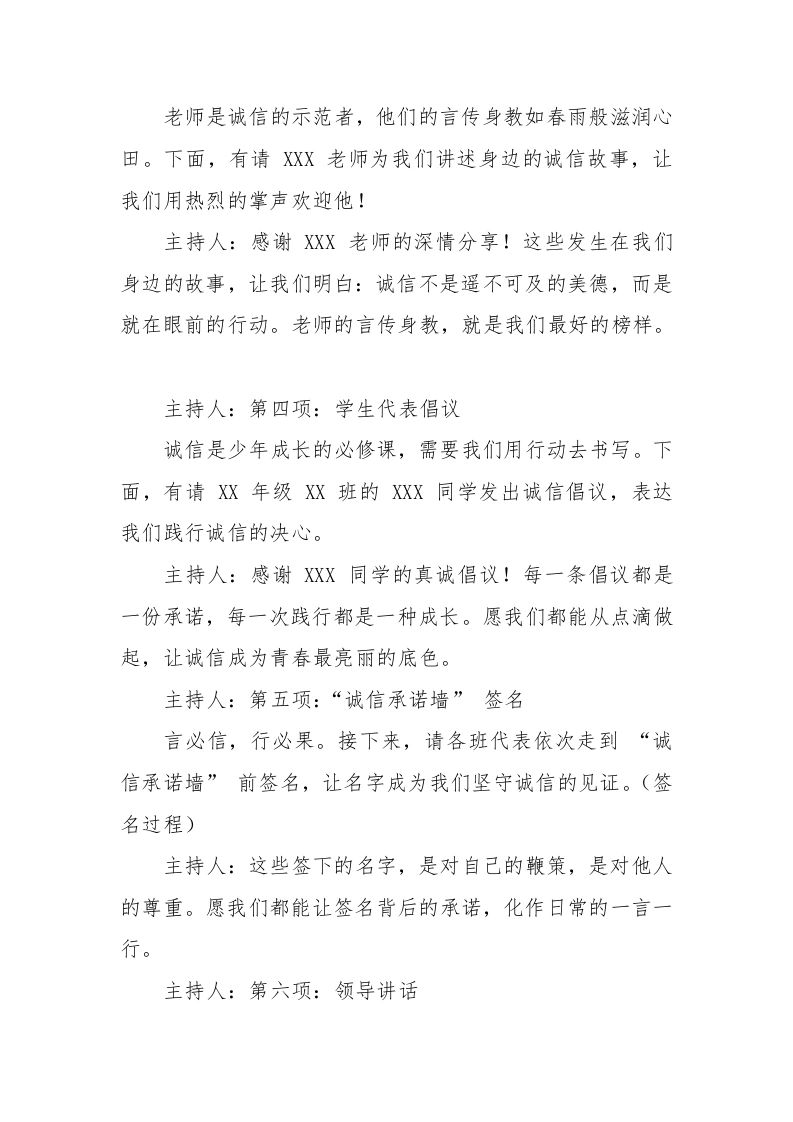 老师是诚信的示范者，他们的言传身教如春雨般滋润心田。下面，有请 XXX 老师为我们讲述身边的诚信故事，让我们用热烈的掌声欢迎他！

主持人：感谢 XXX 老师的深情分享！这些发生在我们身边的故事，让我们明白：诚信不是遥不可及的美德，而是就在眼前的行动。老师的言传身教，就是我们最好的榜样。

主持人：第四项：学生代表倡议

诚信是少年成长的必修课，需要我们用行动去书写。下面，有请 XX 年级 XX 班的 XXX 同学发出诚信倡议，表达我们践行诚信的决心。

主持人：感谢 XXX 同学的真诚倡议！每一条倡议都是一份承诺，每一次践行都是一种成长。愿我们都能从点滴做起，让诚信成为青春最亮丽的底色。

主持人：第五项：“诚信承诺墙” 签名

言必信，行必果。接下来，请各班代表依次走到 “诚信承诺墙” 前签名，让名字成为我们坚守诚信的见证。（签名过程）

主持人：这些签下的名字，是对自己的鞭策，是对他人的尊重。愿我们都能让签名背后的承诺，化作日常的一言一行。

主持人：第六项：领导讲话